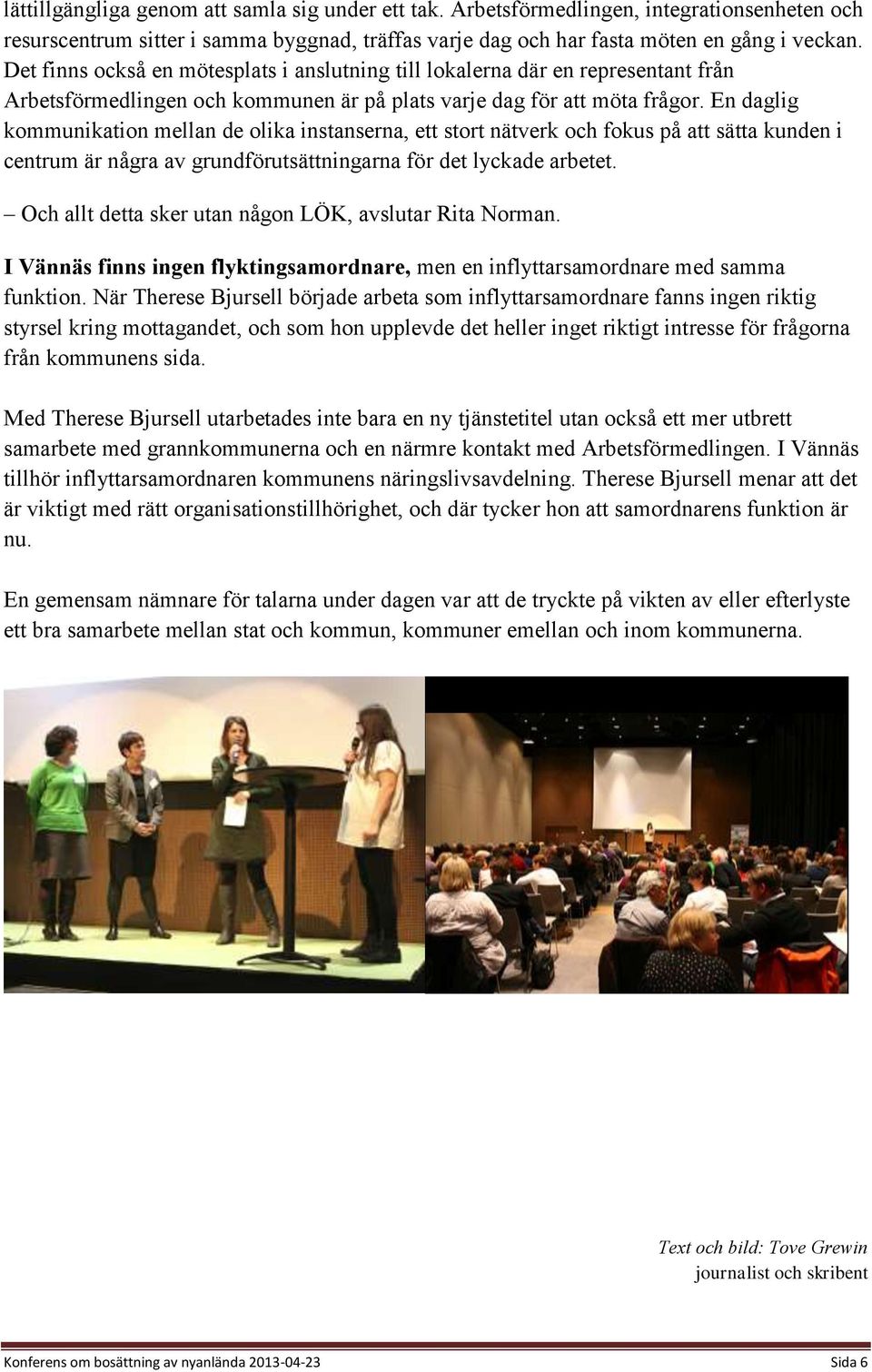 lättillgängliga genom att samla sig under ett tak. Arbetsförmedlingen, integrationsenheten och resurscentrum sitter i samma byggnad, träffas varje dag och har fasta möten en gång i veckan. Det finns också en mötesplats i anslutning till lokalerna där en representant från Arbetsförmedlingen och kommunen är på plats varje dag för att möta frågor. En daglig kommunikation mellan de olika instanserna, ett stort nätverk och fokus på att sätta kunden i centrum är några av grundförutsättningarna för det lyckade arbetet.

– Och allt detta sker utan någon LÖK, avslutar Rita Norman.

I Vännäs finns ingen flyktingsamordnare, men en inflyttarsamordnare med samma funktion. När Therese Bjursell började arbeta som inflyttarsamordnare fanns ingen riktig styrsel kring mottagandet, och som hon upplevde det heller inget riktigt intresse för frågorna från kommunens sida.

Med Therese Bjursell utarbetades inte bara en ny tjänstetitel utan också ett mer utbrett samarbete med grannkommunerna och en närmre kontakt med Arbetsförmedlingen. I Vännäs tillhör inflyttarsamordnaren kommunens näringslivsavdelning. Therese Bjursell menar att det är viktigt med rätt organisationstillhörighet, och där tycker hon att samordnarens funktion är nu.

En gemensam nämnare för talarna under dagen var att de tryckte på vikten av eller efterlyste ett bra samarbete mellan stat och kommun, kommuner emellan och inom kommunerna.

Text och bild: Tove Grewin
journalist och skribent

Konferens om bosättning av nyanlända 2013-04-23 Sida 6